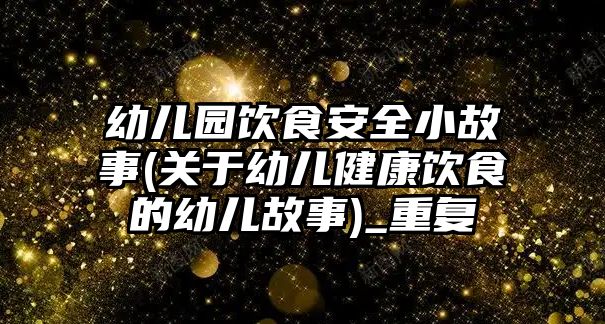 幼儿园饮食安全小故事(关于幼儿健康饮食的幼儿故事)_重复